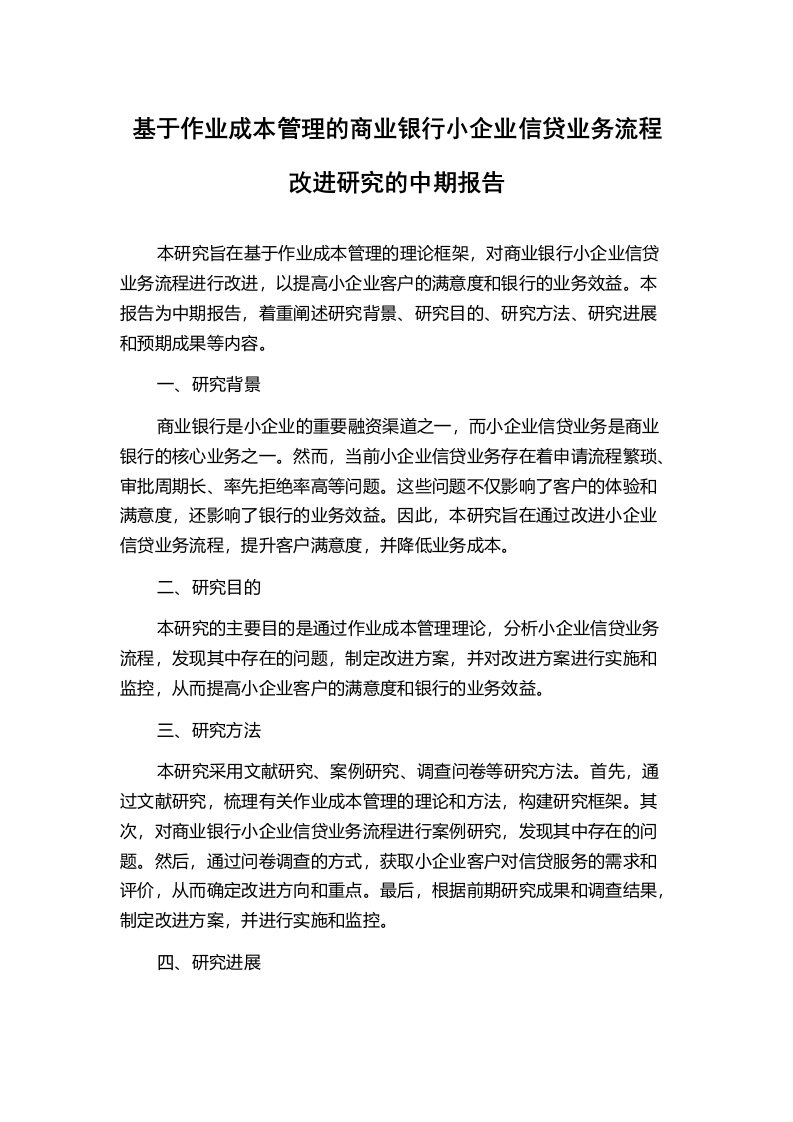 基于作业成本管理的商业银行小企业信贷业务流程改进研究的中期报告

本研究旨在基于作业成本管理的理论框架，对商业银行小企业信贷业务流程进行改进，以提高小企业客户的满意度和银行的业务效益。本报告为中期报告，着重阐述研究背景、研究目的、研究方法、研究进展和预期成果等内容。

一、研究背景

商业银行是小企业的重要融资渠道之一，而小企业信贷业务是商业银行的核心业务之一。然而，当前小企业信贷业务存在着申请流程繁琐、审批周期长、率先拒绝率高等问题。这些问题不仅影响了客户的体验和满意度，还影响了银行的业务效益。因此，本研究旨在通过改进小企业信贷业务流程，提升客户满意度，并降低业务成本。

二、研究目的

本研究的主要目的是通过作业成本管理理论，分析小企业信贷业务流程，发现其中存在的问题，制定改进方案，并对改进方案进行实施和监控，从而提高小企业客户的满意度和银行的业务效益。

三、研究方法

本研究采用文献研究、案例研究、调查问卷等研究方法。首先，通过文献研究，梳理有关作业成本管理的理论和方法，构建研究框架。其次，对商业银行小企业信贷业务流程进行案例研究，发现其中存在的问题。然后，通过问卷调查的方式，获取小企业客户对信贷服务的需求和评价，从而确定改进方向和重点。最后，根据前期研究成果和调查结果，制定改进方案，并进行实施和监控。

四、研究进展